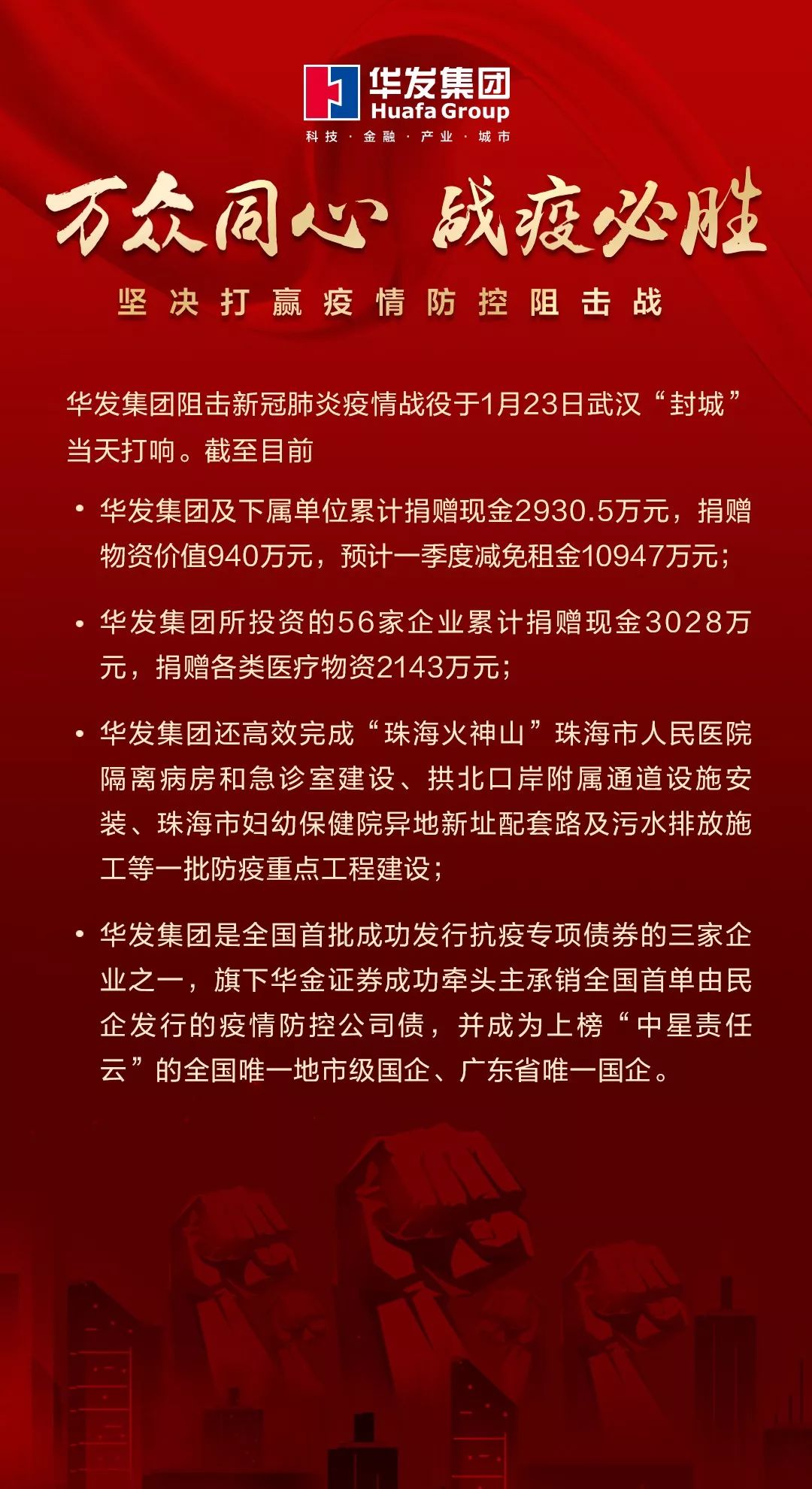 华发集团
Huafa Group
科技 · 金融 · 产业 · 城市

万众同心 战疫必胜

坚决打赢疫情防控阻击战

华发集团阻击新冠肺炎疫情战役于1月23日武汉“封城”当天打响。截至目前

• 华发集团及下属单位累计捐赠现金2930.5万元，捐赠物资价值940万元，预计一季度减免租金10947万元；

• 华发集团所投资的56家企业累计捐赠现金3028万元，捐赠各类医疗物资2143万元；

• 华发集团还高效完成“珠海火神山”珠海市人民医院隔离病房和急诊室建设、拱北口岸附属通道设施安装、珠海市妇幼保健院异地新址配套路及污水排放施工等一批防疫重点工程建设；

• 华发集团是全国首批成功发行抗疫专项债券的三家企业之一，旗下华金证券成功牵头主承销全国首单由民企发行的疫情防控公司债，并成为上榜“中星责任云”的全国唯一地市级国企、广东省唯一国企。